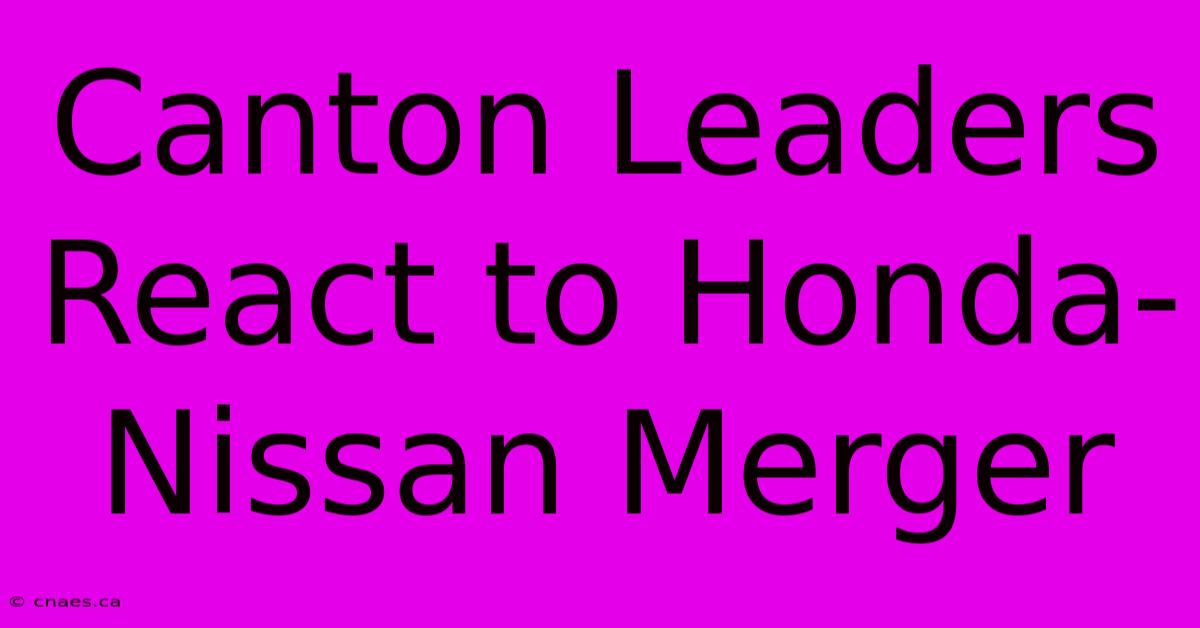 Canton Leaders React to Honda-Nissan Merger

© cnaes.ca